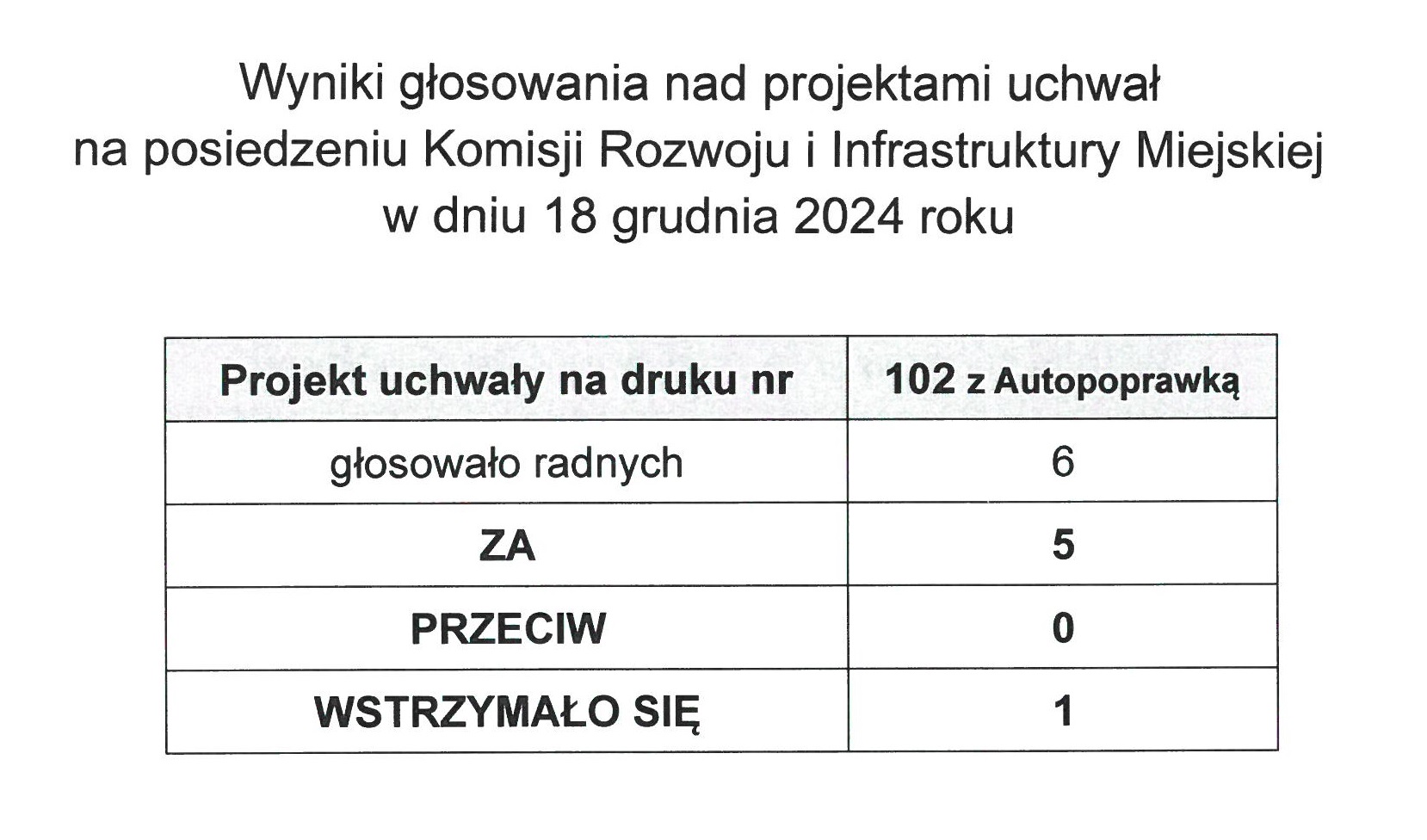 Wyniki głosowania nad projektami uchwał
na posiedzeniu Komisji Rozwoju i Infrastruktury Miejskiej
w dniu 18 grudnia 2024 roku

| Projekt uchwały na druku nr | 102 z Autopoprawką |
|---|---|
| głosowało radnych | 6 |
| ZA | 5 |
| PRZECIW | 0 |
| WSTRZYMAŁO SIĘ | 1 |